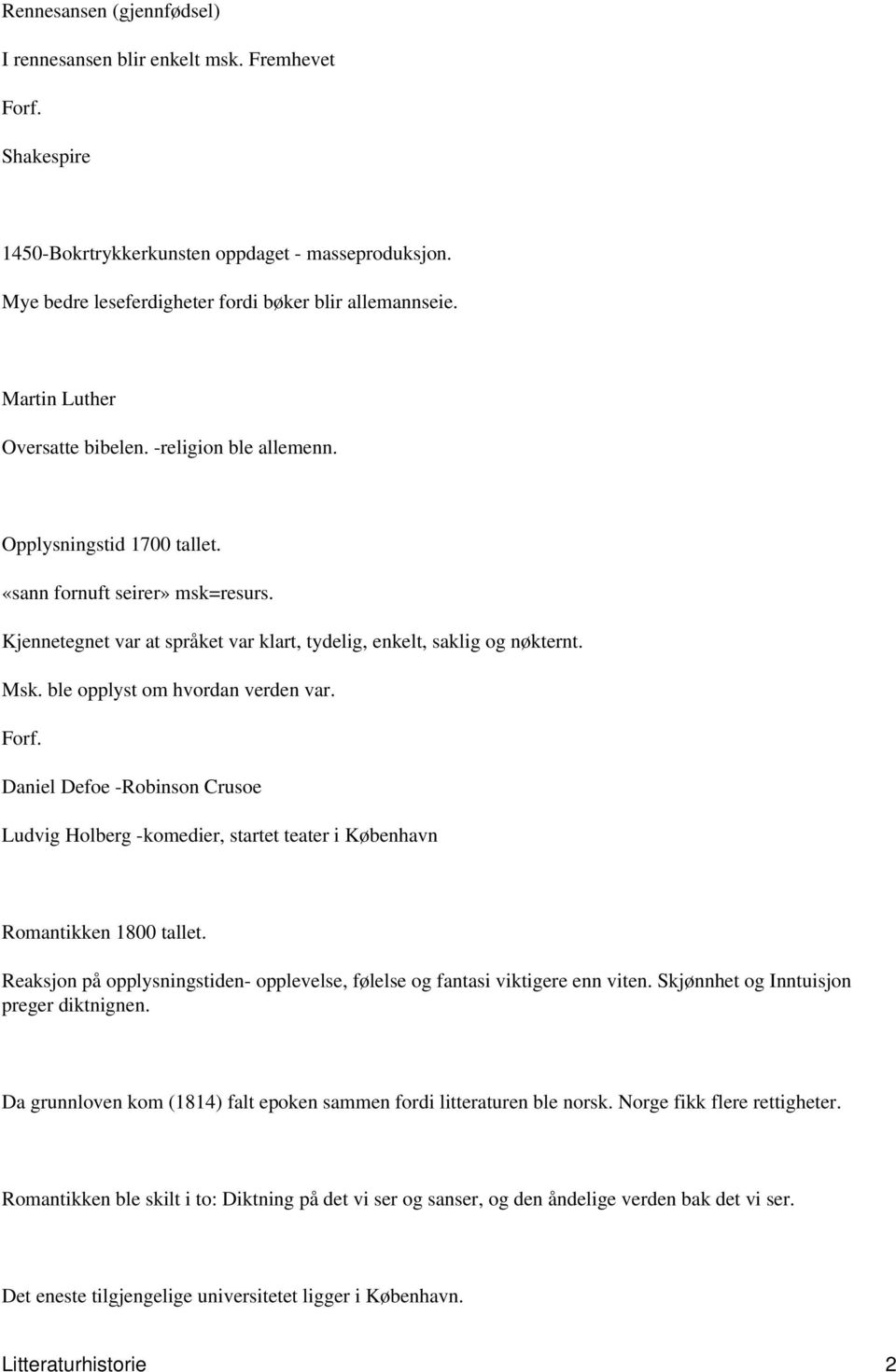 Rennesansen (gjennfødsel)

I rennesansen blir enkelt msk. Fremhevet

Forf.

Shakespire

1450-Bokrtrykkerkunsten oppdaget - masseproduksjon.

Mye bedre leseferdigheter fordi bøker blir allemannseie.

Martin Luther

Oversatte bibelen. -religion ble allemenn.

Opplysningstid 1700 tallet.

«sann fornuft seirer» msk=resurs.

Kjennetegnet var at språket var klart, tydelig, enkelt, saklig og nøkternt.

Msk. ble opplyst om hvordan verden var.

Forf.

Daniel Defoe -Robinson Crusoe

Ludvig Holberg -komedier, startet teater i København

Romantikken 1800 tallet.

Reaksjon på opplysningstiden- opplevelse, følelse og fantasi viktigere enn viten. Skjønnhet og Inntuisjon preger diktnignen.

Da grunnloven kom (1814) falt epoken sammen fordi litteraturen ble norsk. Norge fikk flere rettigheter.

Romantikken ble skilt i to: Diktning på det vi ser og sanser, og den åndelige verden bak det vi ser.

Det eneste tilgjengelige universitetet ligger i København.

Litteraturhistorie 2